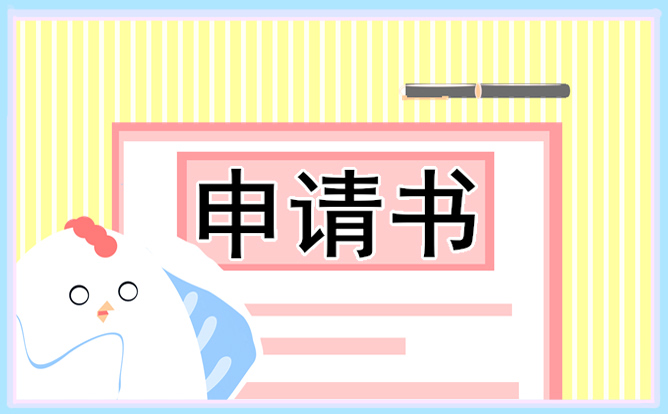 申请书